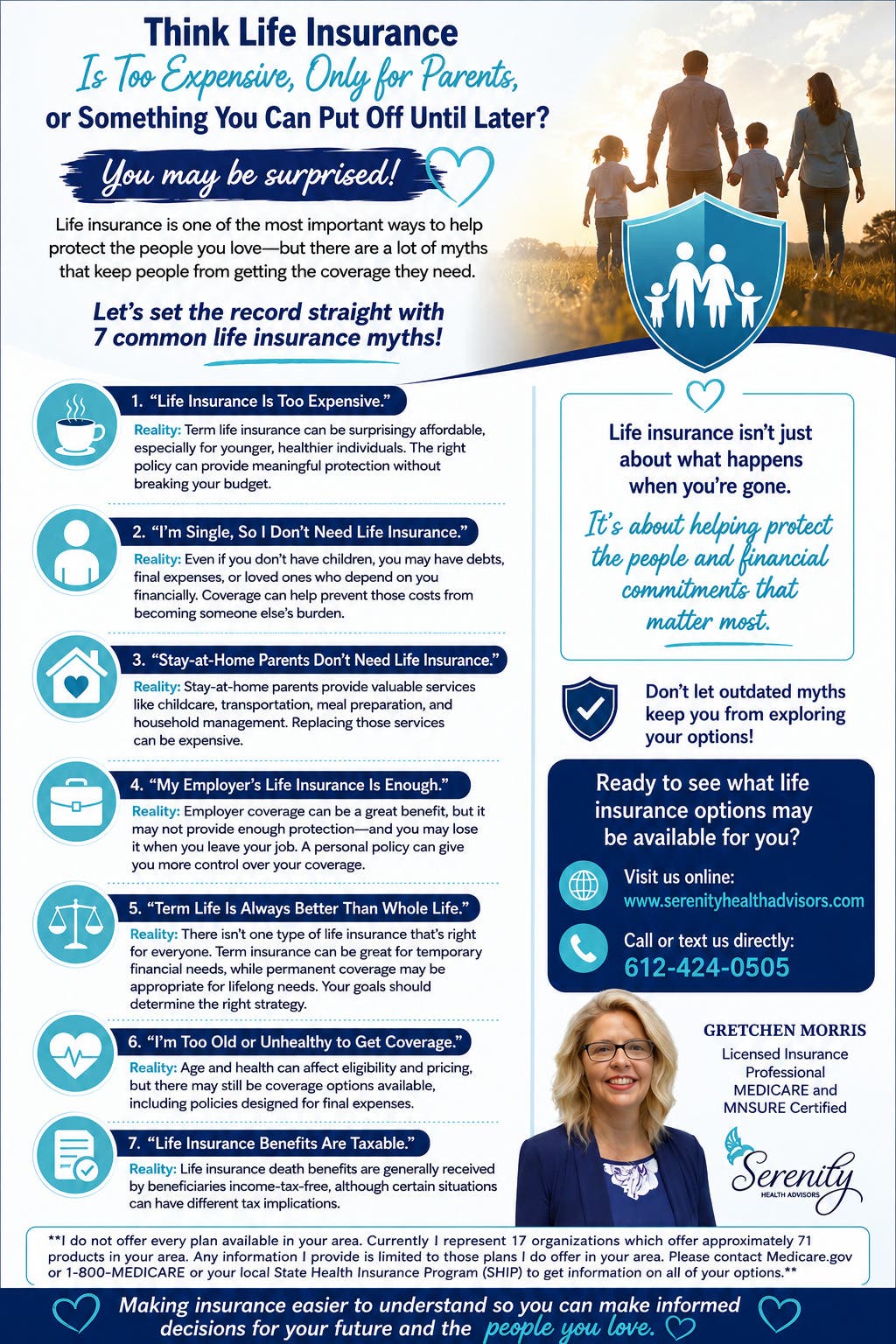 Think Life Insurance
Is Too Expensive, Only for Parents,
or Something You Can Put Off Until Later?

You may be surprised!

Life insurance is one of the most important ways to help protect the people you love—but there are a lot of myths that keep people from getting the coverage they need.

Let's set the record straight with 7 common life insurance myths!

1. "Life Insurance Is Too Expensive."
Reality: Term life insurance can be surprisingy affordable, especially for younger, healthier individuals. The right policy can provide meaningful protection without breaking your budget.

2. "I'm Single, So I Don't Need Life Insurance."
Reality: Even if you don't have children, you may have debts, final expenses, or loved ones who depend on you financially. Coverage can help prevent those costs from becoming someone else's burden.

3. "Stay-at-Home Parents Don't Need Life Insurance."
Reality: Stay-at-home parents provide valuable services like childcare, transportation, meal preparation, and household management. Replacing those services can be expensive.

4. "My Employer's Life Insurance Is Enough."
Reality: Employer coverage can be a great benefit, but it may not provide enough protection—and you may lose it when you leave your job. A personal policy can give you more control over your coverage.

5. "Term Life Is Always Better Than Whole Life."
Reality: There isn't one type of life insurance that's right for everyone. Term insurance can be great for temporary financial needs, while permanent coverage may be appropriate for lifelong needs. Your goals should determine the right strategy.

6. "I'm Too Old or Unhealthy to Get Coverage."
Reality: Age and health can affect eligibility and pricing, but there may still be coverage options available, including policies designed for final expenses.

7. "Life Insurance Benefits Are Taxable."
Reality: Life insurance death benefits are generally received by beneficiaries income-tax-free, although certain situations can have different tax implications.

Life insurance isn't just about what happens when you're gone.

It's about helping protect the people and financial commitments that matter most.

Don't let outdated myths keep you from exploring your options!

Ready to see what life insurance options may be available for you?

Visit us online:
www.serenityhealthadvisors.com

Call or text us directly:
612-424-0505

GRETCHEN MORRIS
Licensed Insurance Professional
MEDICARE and MNSURE Certified

Serenity
HEALTH ADVISORS

**I do not offer every plan available in your area. Currently I represent 17 organizations which offer approximately 71 products in your area. Any information I provide is limited to those plans I do offer in your area. Please contact Medicare.gov or 1-800-MEDICARE or your local State Health Insurance Program (SHIP) to get information on all of your options.**

Making insurance easier to understand so you can make informed decisions for your future and the people you love.